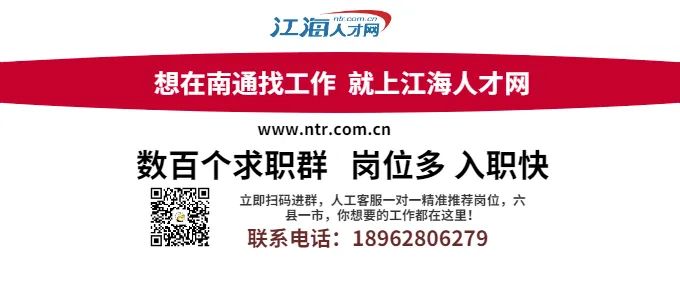 ntr.com.cn
江海人才网

想在南通找工作 就上江海人才网

www.ntr.com.cn

数百个求职群 岗位多 入职快

立即扫码进群，人工客服一对一精准推荐岗位，六县一市，你想要的工作都在这里！

联系电话：18962806279